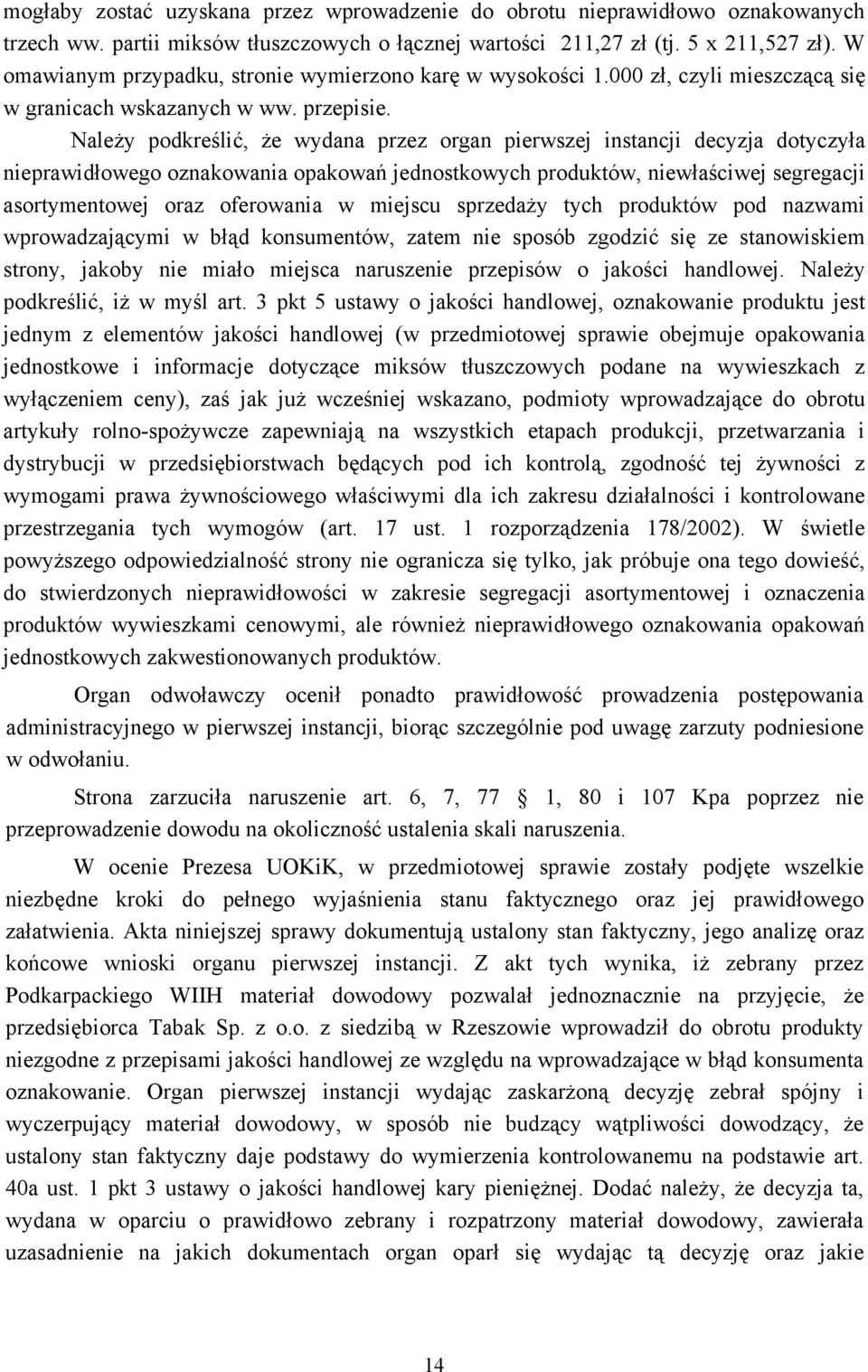 mogłaby zostać uzyskana przez wprowadzenie do obrotu nieprawidłowo oznakowanych trzech ww. partii miksów tłuszczowych o łącznej wartości 211,27 zł (tj. 5 x 211,527 zł). W omawianym przypadku, stronie wymierzono karę w wysokości 1.000 zł, czyli mieszczącą się w granicach wskazanych w ww. przepisie.

Należy podkreślić, że wydana przez organ pierwszej instancji decyzja dotyczyła nieprawidłowego oznakowania opakowań jednostkowych produktów, niewłaściwej segregacji asortymentowej oraz oferowania w miejscu sprzedaży tych produktów pod nazwami wprowadzającymi w błąd konsumentów, zatem nie sposób zgodzić się ze stanowiskiem strony, jakoby nie miało miejsca naruszenie przepisów o jakości handlowej. Należy podkreślić, iż w myśl art. 3 pkt 5 ustawy o jakości handlowej, oznakowanie produktu jest jednym z elementów jakości handlowej (w przedmiotowej sprawie obejmuje opakowania jednostkowe i informacje dotyczące miksów tłuszczowych podane na wywieszkach z wyłączeniem ceny), zaś jak już wcześniej wskazano, podmioty wprowadzające do obrotu artykuły rolno-spożywcze zapewniają na wszystkich etapach produkcji, przetwarzania i dystrybucji w przedsiębiorstwach będących pod ich kontrolą, zgodność tej żywności z wymogami prawa żywnościowego właściwymi dla ich zakresu działalności i kontrolowane przestrzegania tych wymogów (art. 17 ust. 1 rozporządzenia 178/2002). W świetle powyższego odpowiedzialność strony nie ogranicza się tylko, jak próbuje ona tego dowieść, do stwierdzonych nieprawidłowości w zakresie segregacji asortymentowej i oznaczenia produktów wywieszkami cenowymi, ale również nieprawidłowego oznakowania opakowań jednostkowych zakwestionowanych produktów.

Organ odwoławczy ocenił ponadto prawidłowość prowadzenia postępowania administracyjnego w pierwszej instancji, biorąc szczególnie pod uwagę zarzuty podniesione w odwołaniu.

Strona zarzuciła naruszenie art. 6, 7, 77 § 1, 80 i 107 Kpa poprzez nie przeprowadzenie dowodu na okoliczność ustalenia skali naruszenia.

W ocenie Prezesa UOKiK, w przedmiotowej sprawie zostały podjęte wszelkie niezbędne kroki do pełnego wyjaśnienia stanu faktycznego oraz jej prawidłowego załatwienia. Akta niniejszej sprawy dokumentują ustalony stan faktyczny, jego analizę oraz końcowe wnioski organu pierwszej instancji. Z akt tych wynika, iż zebrany przez Podkarpackiego WIIH materiał dowodowy pozwalał jednoznacznie na przyjęcie, że przedsiębiorca Tabak Sp. z o.o. z siedzibą w Rzeszowie wprowadził do obrotu produkty niezgodne z przepisami jakości handlowej ze względu na wprowadzające w błąd konsumenta oznakowanie. Organ pierwszej instancji wydając zaskarżoną decyzję zebrał spójny i wyczerpujący materiał dowodowy, w sposób nie budzący wątpliwości dowodzący, że ustalony stan faktyczny daje podstawy do wymierzenia kontrolowanemu na podstawie art. 40a ust. 1 pkt 3 ustawy o jakości handlowej kary pieniężnej. Dodać należy, że decyzja ta, wydana w oparciu o prawidłowo zebrany i rozpatrzony materiał dowodowy, zawierała uzasadnienie na jakich dokumentach organ oparł się wydając tą decyzję oraz jakie

14